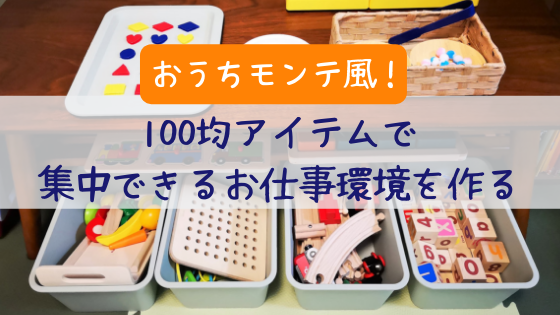 おうちモンテ風！

100均アイテムで
集中できるお仕事環境を作る